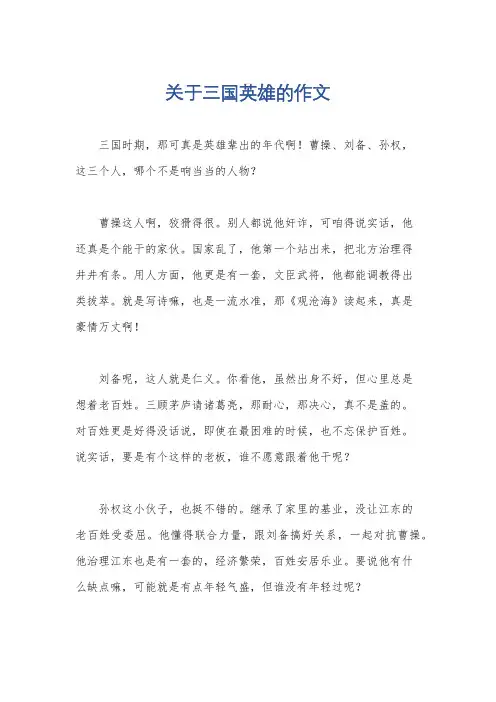 关于三国英雄的作文

三国时期，那可真是英雄辈出的年代啊！曹操、刘备、孙权，这三个人，哪个不是响当当的人物？

曹操这人啊，狡猾得很。别人都说他奸诈，可咱得说实话，他还真是个能干的家伙。国家乱了，他第一个站出来，把北方治理得井井有条。用人方面，他更是有一套，文臣武将，他都能调教得出类拔萃。就是写诗嘛，也是一流水准，那《观沧海》读起来，真是豪情万丈啊！

刘备呢，这人就是仁义。你看他，虽然出身不好，但心里总是想着老百姓。三顾茅庐请诸葛亮，那耐心，那决心，真不是盖的。对百姓更是好得没话说，即使在最困难的时候，也不忘保护百姓。说实话，要是有个这样的老板，谁不愿意跟着他干呢？

孙权这小伙子，也挺不错的。继承了家里的基业，没让江东的老百姓受委屈。他懂得联合力量，跟刘备搞好关系，一起对抗曹操。他治理江东也是有一套的，经济繁荣，百姓安居乐业。要说他有什么缺点嘛，可能就是有点年轻气盛，但谁没有年轻过呢？